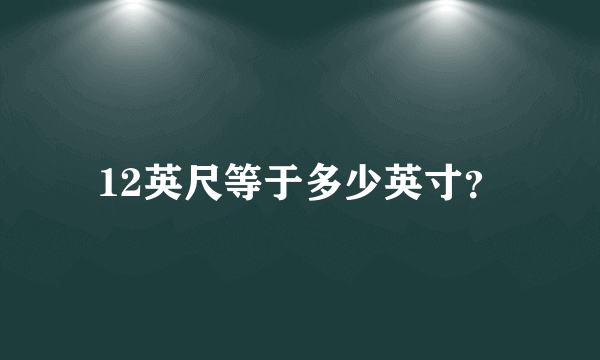 12英尺等于多少英寸?